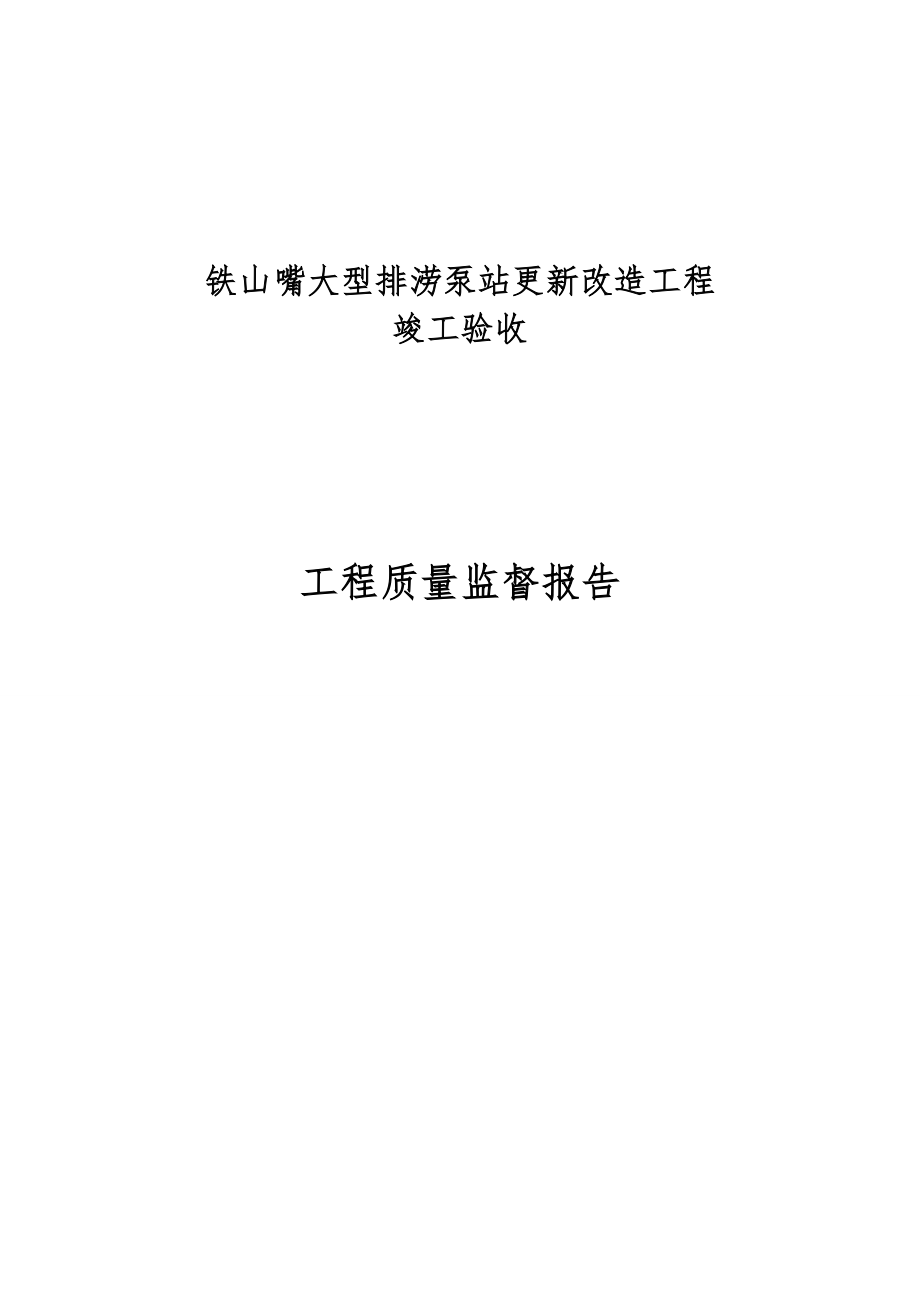 铁山嘴大型排涝泵站更新改造工程
竣工验收

工程质量监督报告